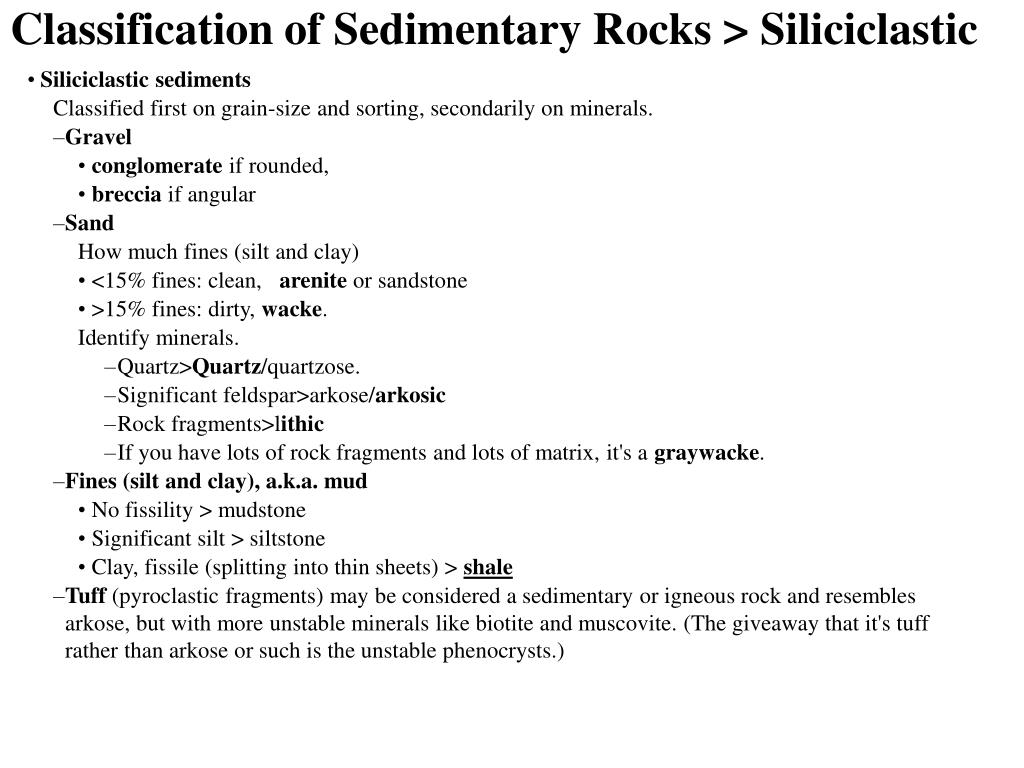 Classification of Sedimentary Rocks > Siliciclastic

• Siliciclastic sediments
Classified first on grain-size and sorting, secondarily on minerals.
–Gravel
• conglomerate if rounded,
• breccia if angular
–Sand
How much fines (silt and clay)
• <15% fines: clean, arenite or sandstone
• >15% fines: dirty, wacke.
Identify minerals.
–Quartz>Quartz/quartzose.
–Significant feldspar>arkose/arkosic
–Rock fragments>lithic
–If you have lots of rock fragments and lots of matrix, it's a graywacke.
–Fines (silt and clay), a.k.a. mud
• No fissility > mudstone
• Significant silt > siltstone
• Clay, fissile (splitting into thin sheets) > shale
–Tuff (pyroclastic fragments) may be considered a sedimentary or igneous rock and resembles arkose, but with more unstable minerals like biotite and muscovite. (The giveaway that it's tuff rather than arkose or such is the unstable phenocrysts.)